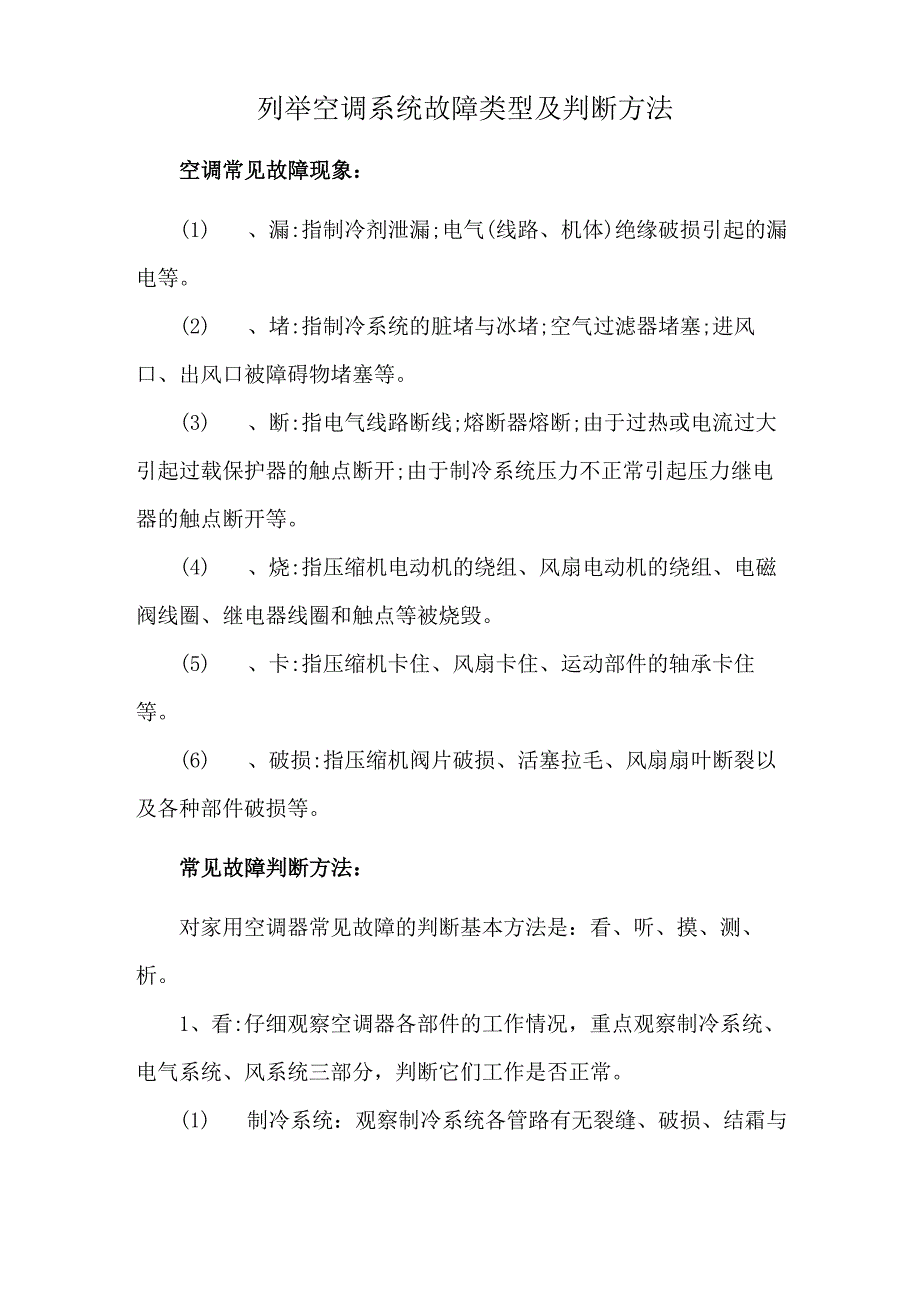 列举空调系统故障类型及判断方法

空调常见故障现象：

(1)　、漏:指制冷剂泄漏;电气(线路、机体)绝缘破损引起的漏电等。

(2)　、堵:指制冷系统的脏堵与冰堵;空气过滤器堵塞;进风口、出风口被障碍物堵塞等。

(3)　、断:指电气线路断线;熔断器熔断;由于过热或电流过大引起过载保护器的触点断开;由于制冷系统压力不正常引起压力继电器的触点断开等。

(4)　、烧:指压缩机电动机的绕组、风扇电动机的绕组、电磁阀线圈、继电器线圈和触点等被烧毁。

(5)　、卡:指压缩机卡住、风扇卡住、运动部件的轴承卡住等。

(6)　、破损:指压缩机阀片破损、活塞拉毛、风扇扇叶断裂以及各种部件破损等。

常见故障判断方法：

对家用空调器常见故障的判断基本方法是：看、听、摸、测、析。

1、看:仔细观察空调器各部件的工作情况，重点观察制冷系统、电气系统、风系统三部分，判断它们工作是否正常。

(1)　制冷系统：观察制冷系统各管路有无裂缝、破损、结霜与